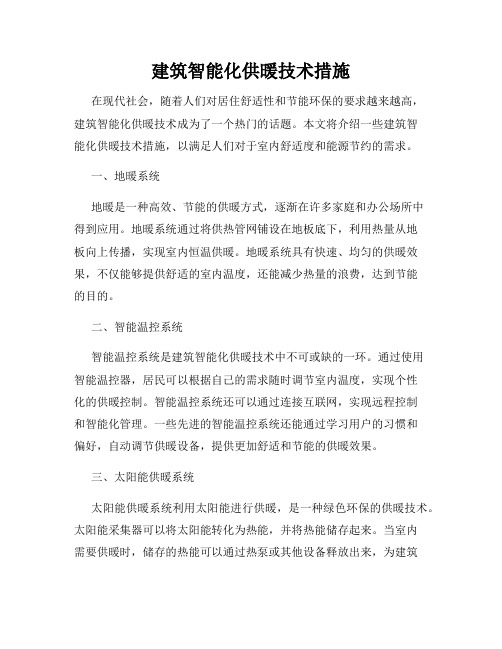 建筑智能化供暖技术措施

在现代社会，随着人们对居住舒适性和节能环保的要求越来越高，建筑智能化供暖技术成为了一个热门的话题。本文将介绍一些建筑智能化供暖技术措施，以满足人们对于室内舒适度和能源节约的需求。

一、地暖系统

地暖是一种高效、节能的供暖方式，逐渐在许多家庭和办公场所中得到应用。地暖系统通过将供热管网铺设在地板底下，利用热量从地板向上传播，实现室内恒温供暖。地暖系统具有快速、均匀的供暖效果，不仅能够提供舒适的室内温度，还能减少热量的浪费，达到节能的目的。

二、智能温控系统

智能温控系统是建筑智能化供暖技术中不可或缺的一环。通过使用智能温控器，居民可以根据自己的需求随时调节室内温度，实现个性化的供暖控制。智能温控系统还可以通过连接互联网，实现远程控制和智能化管理。一些先进的智能温控系统还能通过学习用户的习惯和偏好，自动调节供暖设备，提供更加舒适和节能的供暖效果。

三、太阳能供暖系统

太阳能供暖系统利用太阳能进行供暖，是一种绿色环保的供暖技术。太阳能采集器可以将太阳能转化为热能，并将热能储存起来。当室内需要供暖时，储存的热能可以通过热泵或其他设备释放出来，为建筑